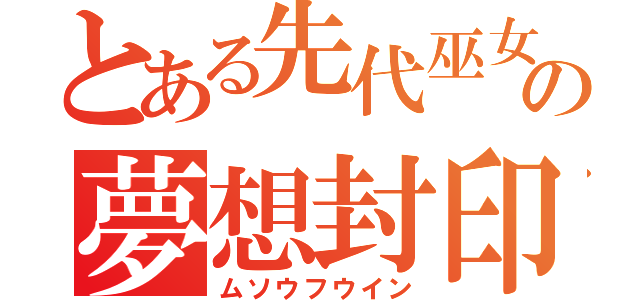 とある先代巫女の
夢想封印
ムソウフウイン